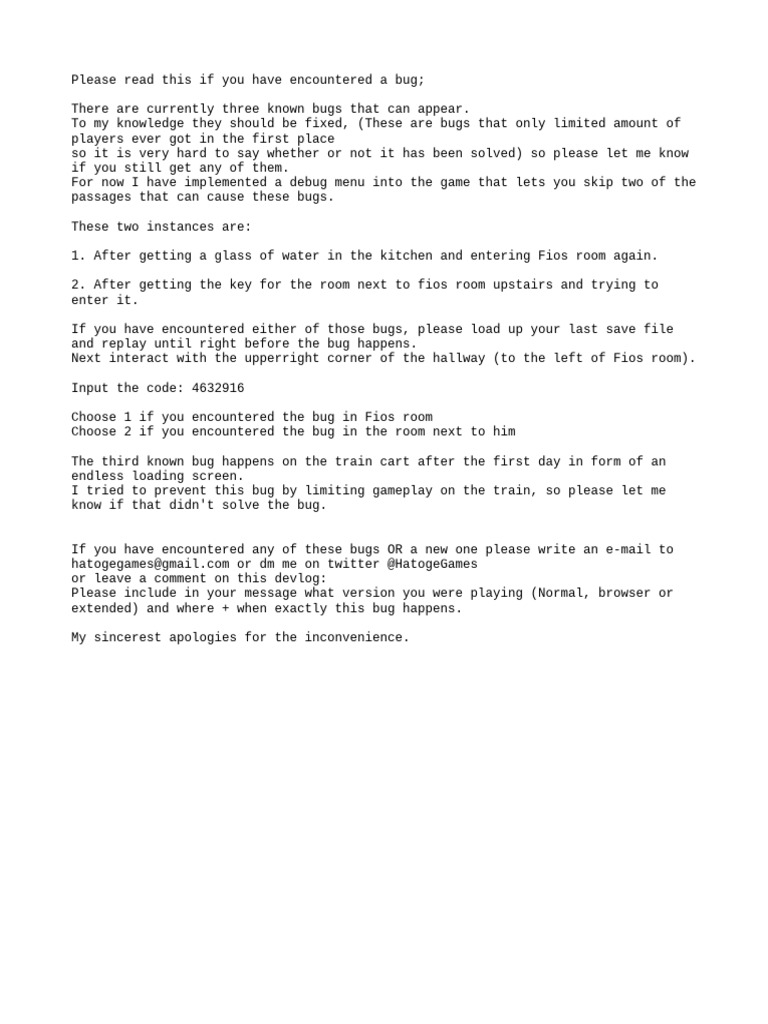 Please read this if you have encountered a bug;

There are currently three known bugs that can appear.
To my knowledge they should be fixed, (These are bugs that only limited amount of players ever got in the first place
so it is very hard to say whether or not it has been solved) so please let me know if you still get any of them.
For now I have implemented a debug menu into the game that lets you skip two of the passages that can cause these bugs.

These two instances are:

1. After getting a glass of water in the kitchen and entering Fios room again.

2. After getting the key for the room next to fios room upstairs and trying to enter it.

If you have encountered either of those bugs, please load up your last save file and replay until right before the bug happens.
Next interact with the upperright corner of the hallway (to the left of Fios room).

Input the code: 4632916

Choose 1 if you encountered the bug in Fios room
Choose 2 if you encountered the bug in the room next to him

The third known bug happens on the train cart after the first day in form of an endless loading screen.
I tried to prevent this bug by limiting gameplay on the train, so please let me know if that didn't solve the bug.

If you have encountered any of these bugs OR a new one please write an e-mail to hatogegames@gmail.com or dm me on twitter @HatogeGames
or leave a comment on this devlog:
Please include in your message what version you were playing (Normal, browser or extended) and where + when exactly this bug happens.

My sincerest apologies for the inconvenience.